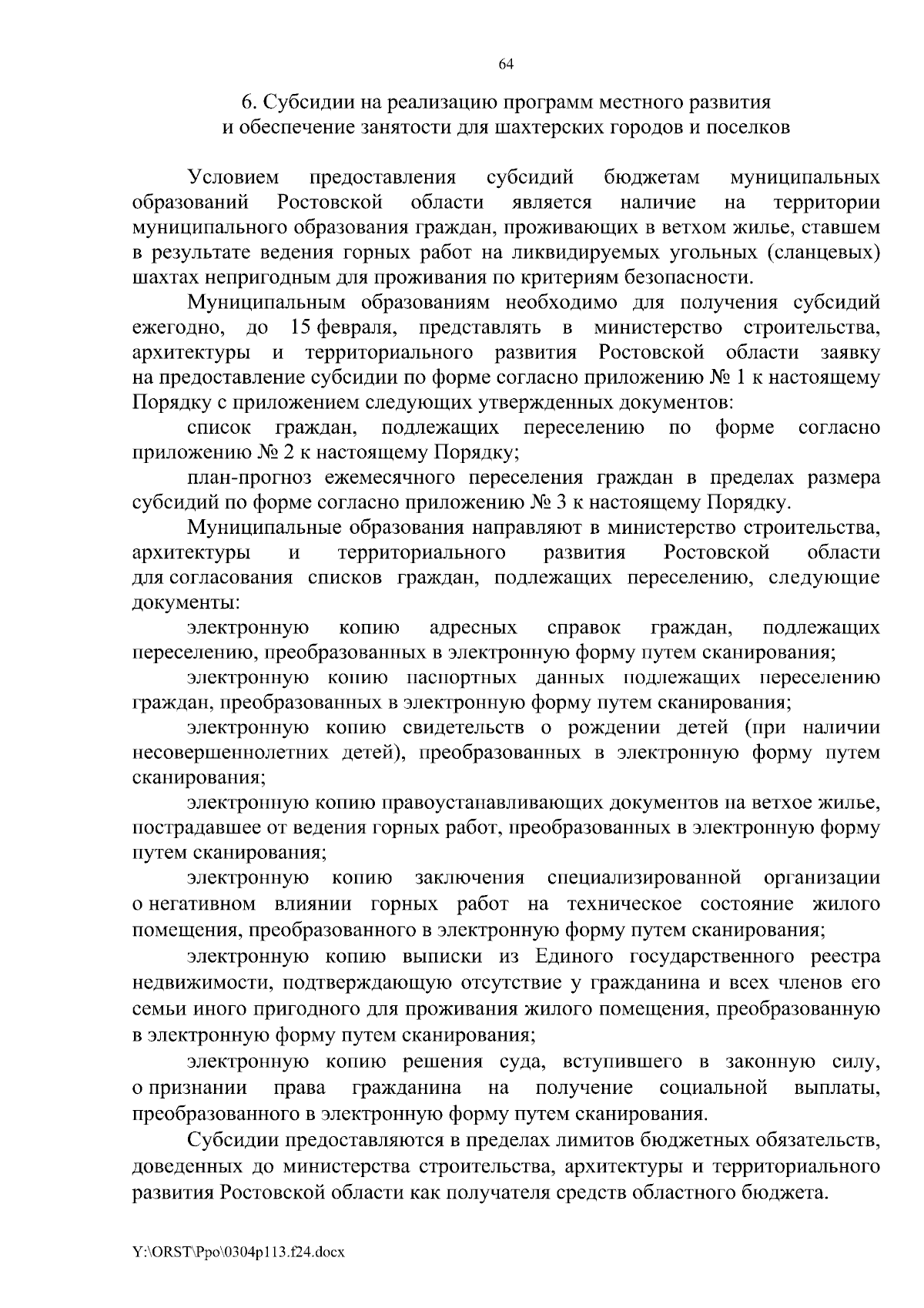 64

6. Субсидии на реализацию программ местного развития и обеспечение занятости для шахтерских городов и поселков

Условием предоставления субсидий бюджетам муниципальных образований Ростовской области является наличие на территории муниципального образования граждан, проживающих в ветхом жилье, ставшем в результате ведения горных работ на ликвидируемых угольных (сланцевых) шахтах непригодным для проживания по критериям безопасности.

Муниципальным образованиям необходимо для получения субсидий ежегодно, до 15 февраля, представлять в министерство строительства, архитектуры и территориального развития Ростовской области заявку на предоставление субсидии по форме согласно приложению № 1 к настоящему Порядку с приложением следующих утвержденных документов:

список граждан, подлежащих переселению по форме согласно приложению № 2 к настоящему Порядку;

план-прогноз ежемесячного переселения граждан в пределах размера субсидий по форме согласно приложению № 3 к настоящему Порядку.

Муниципальные образования направляют в министерство строительства, архитектуры и территориального развития Ростовской области для согласования списков граждан, подлежащих переселению, следующие документы:

электронную копию адресных справок граждан, подлежащих переселению, преобразованных в электронную форму путем сканирования;

электронную копию паспортных данных подлежащих переселению граждан, преобразованных в электронную форму путем сканирования;

электронную копию свидетельств о рождении детей (при наличии несовершеннолетних детей), преобразованных в электронную форму путем сканирования;

электронную копию правоустанавливающих документов на ветхое жилье, пострадавшее от ведения горных работ, преобразованных в электронную форму путем сканирования;

электронную копию заключения специализированной организации о негативном влиянии горных работ на техническое состояние жилого помещения, преобразованного в электронную форму путем сканирования;

электронную копию выписки из Единого государственного реестра недвижимости, подтверждающую отсутствие у гражданина и всех членов его семьи иного пригодного для проживания жилого помещения, преобразованную в электронную форму путем сканирования;

электронную копию решения суда, вступившего в законную силу, о признании права гражданина на получение социальной выплаты, преобразованного в электронную форму путем сканирования.

Субсидии предоставляются в пределах лимитов бюджетных обязательств, доведенных до министерства строительства, архитектуры и территориального развития Ростовской области как получателя средств областного бюджета.

Y:\ORST\Ppo\0304p113.f24.docx